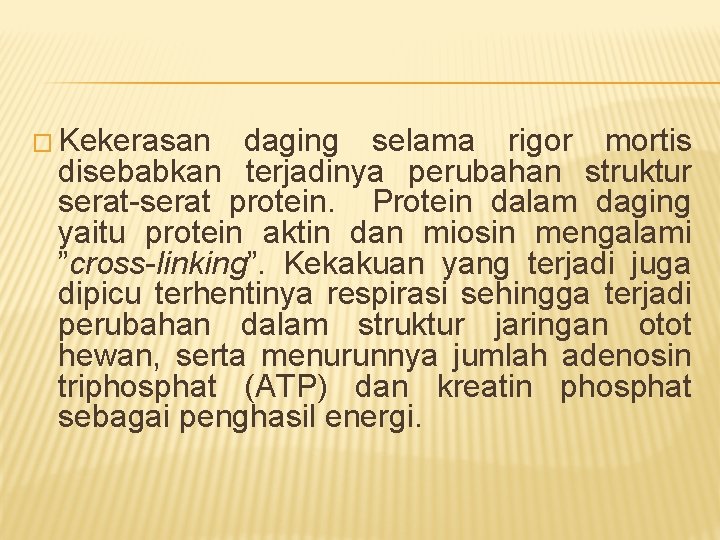 Kekerasan daging selama rigor mortis disebabkan terjadinya perubahan struktur serat-serat protein. Protein dalam daging yaitu protein aktin dan miosin mengalami ”cross-linking”. Kekakuan yang terjadi juga dipicu terhentinya respirasi sehingga terjadi perubahan dalam struktur jaringan otot hewan, serta menurunnya jumlah adenosin triphosphat (ATP) dan kreatin phosphat sebagai penghasil energi.